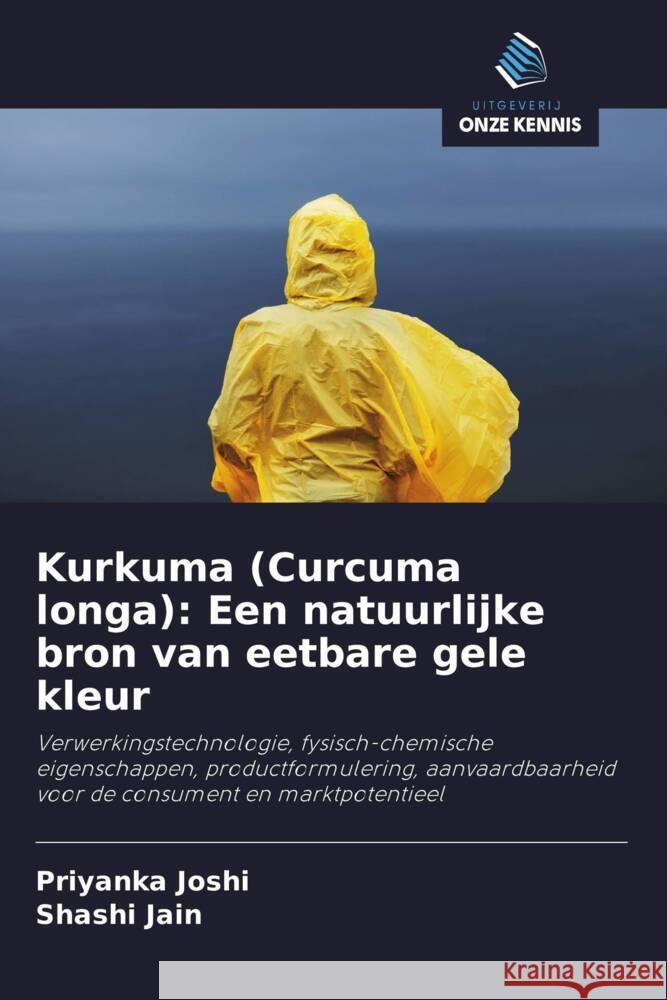 UITGEVERIJ
ONZE KENNIS

Kurkuma (Curcuma longa): Een natuurlijke bron van eetbare gele kleur

Verwerkingstechnologie, fysisch-chemische eigenschappen, productformulering, aanvaardbaarheid voor de consument en marktpotentieel

Priyanka Joshi
Shashi Jain